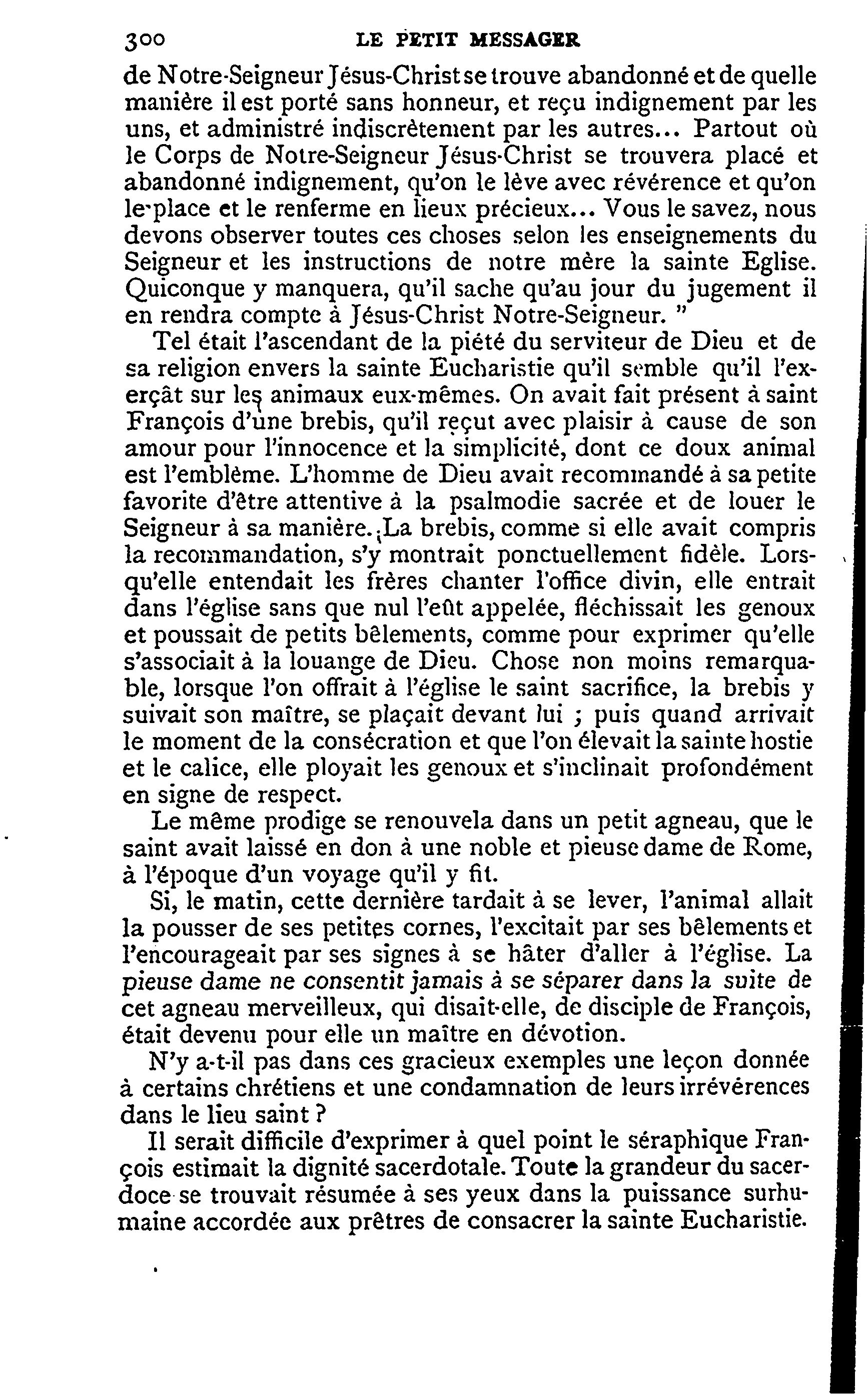 300 LE PETIT MESSAGER

de Notre-Seigneur Jésus-Christ se trouve abandonné et de quelle manière il est porté sans honneur, et reçu indignement par les uns, et administré indiscrètement par les autres... Partout où le Corps de Notre-Seigneur Jésus-Christ se trouvera placé et abandonné indignement, qu'on le lève avec révérence et qu'on le place et le renferme en lieux précieux... Vous le savez, nous devons observer toutes ces choses selon les enseignements du Seigneur et les instructions de notre mère la sainte Eglise. Quiconque y manquera, qu'il sache qu'au jour du jugement il en rendra compte à Jésus-Christ Notre-Seigneur. "

Tel était l'ascendant de la piété du serviteur de Dieu et de sa religion envers la sainte Eucharistie qu'il semble qu'il l'exerçât sur les animaux eux-mêmes. On avait fait présent à saint François d'une brebis, qu'il reçut avec plaisir à cause de son amour pour l'innocence et la simplicité, dont ce doux animal est l'emblème. L'homme de Dieu avait recommandé à sa petite favorite d'être attentive à la psalmodie sacrée et de louer le Seigneur à sa manière. La brebis, comme si elle avait compris la recommandation, s'y montrait ponctuellement fidèle. Lorsqu'elle entendait les frères chanter l'office divin, elle entrait dans l'église sans que nul l'eût appelée, fléchissait les genoux et poussait de petits bêlements, comme pour exprimer qu'elle s'associait à la louange de Dieu. Chose non moins remarquable, lorsque l'on offrait à l'église le saint sacrifice, la brebis y suivait son maître, se plaçait devant lui ; puis quand arrivait le moment de la consécration et que l'on élevait la sainte hostie et le calice, elle ployait les genoux et s'inclinait profondément en signe de respect.

Le même prodige se renouvela dans un petit agneau, que le saint avait laissé en don à une noble et pieuse dame de Rome, à l'époque d'un voyage qu'il y fit.

Si, le matin, cette dernière tardait à se lever, l'animal allait la pousser de ses petites cornes, l'excitait par ses bêlements et l'encourageait par ses signes à se hâter d'aller à l'église. La pieuse dame ne consentit jamais à se séparer dans la suite de cet agneau merveilleux, qui disait-elle, de disciple de François, était devenu pour elle un maître en dévotion.

N'y a-t-il pas dans ces gracieux exemples une leçon donnée à certains chrétiens et une condamnation de leurs irrévérences dans le lieu saint ?

Il serait difficile d'exprimer à quel point le séraphique François estimait la dignité sacerdotale. Toute la grandeur du sacerdoce se trouvait résumée à ses yeux dans la puissance surhumaine accordée aux prêtres de consacrer la sainte Eucharistie.